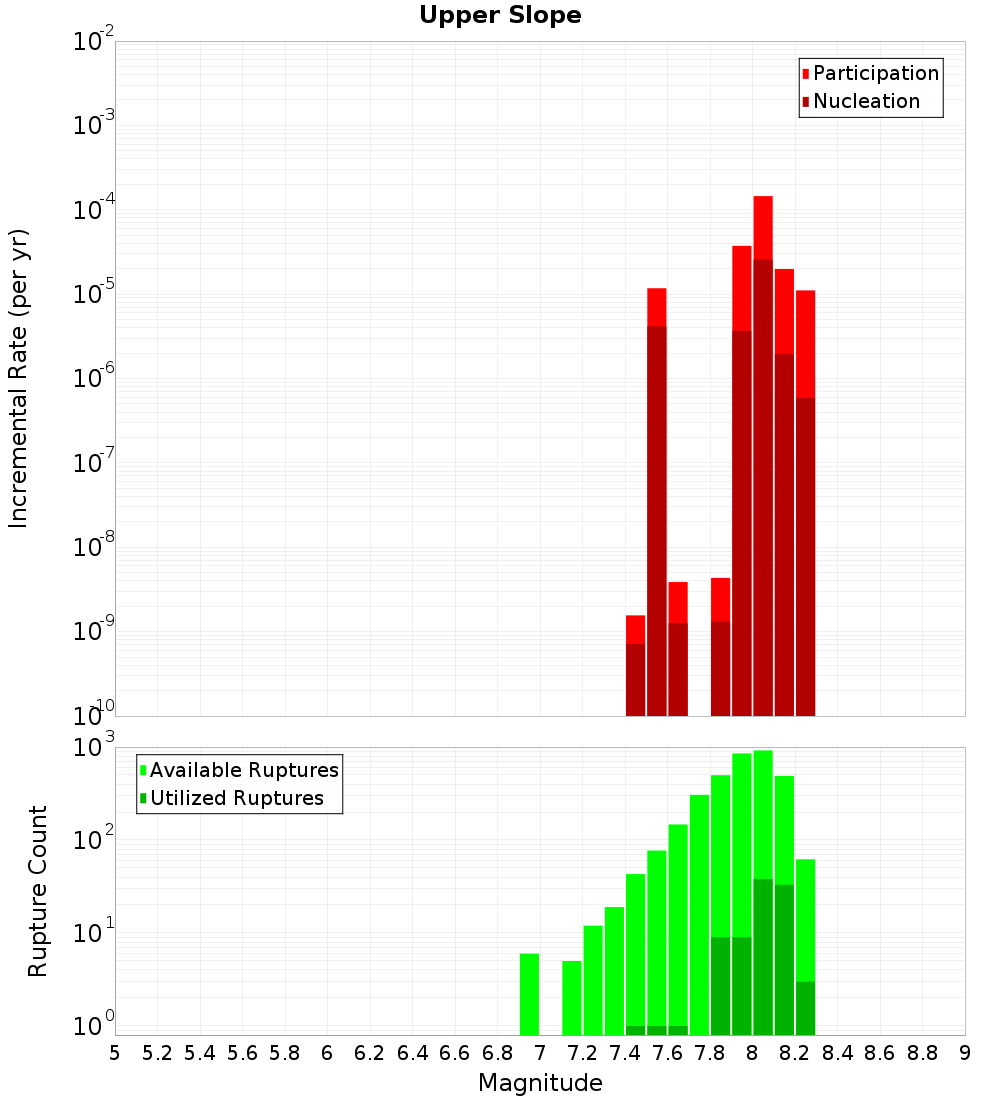 Upper Slope

Participation
Nucleation

Incremental Rate (per yr)

$10^{-2}$
$10^{-3}$
$10^{-4}$
$10^{-5}$
$10^{-6}$
$10^{-7}$
$10^{-8}$
$10^{-9}$
$10^{-10}$

Available Ruptures
Utilized Ruptures

Rupture Count

$10^{3}$
$10^{2}$
$10^{1}$
$10^{0}$

5 5.2 5.4 5.6 5.8 6 6.2 6.4 6.6 6.8 7 7.2 7.4 7.6 7.8 8 8.2 8.4 8.6 8.8 9

Magnitude